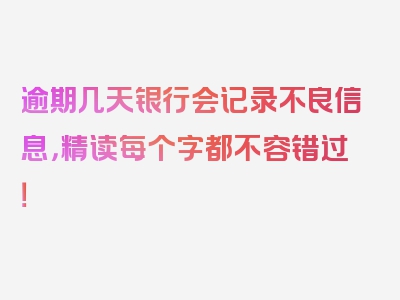 逾期几天银行会记录不良信息，精读每个字都不容错过！